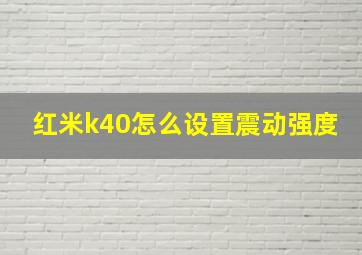 红米k40怎么设置震动强度